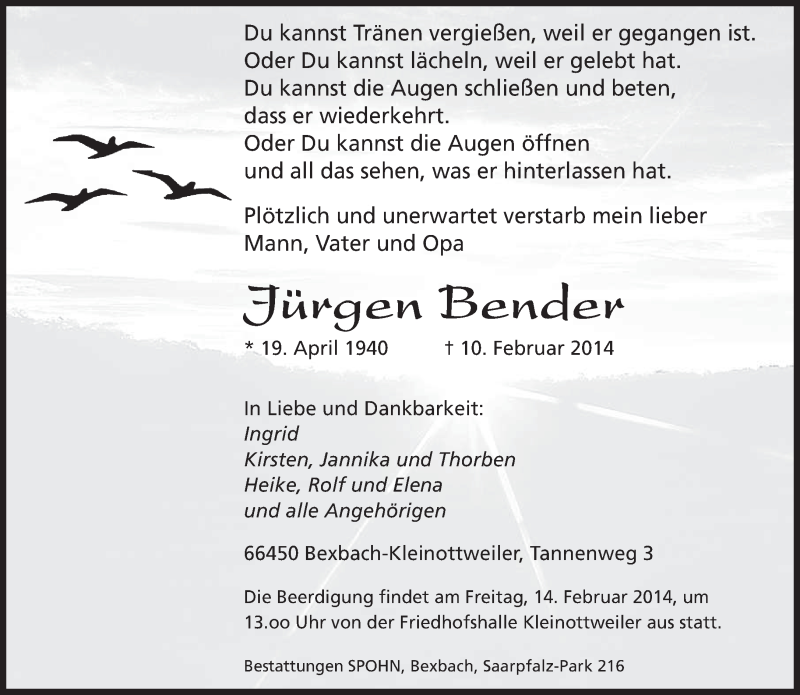 Du kannst Tränen vergießen, weil er gegangen ist.
Oder Du kannst lächeln, weil er gelebt hat.
Du kannst die Augen schließen und beten,
dass er wiederkehrt.
Oder Du kannst die Augen öffnen
und all das sehen, was er hinterlassen hat.

Plötzlich und unerwartet verstarb mein lieber Mann, Vater und Opa

Jürgen Bender

* 19. April 1940   † 10. Februar 2014

In Liebe und Dankbarkeit:
Ingrid
Kirsten, Jannika und Thorben
Heike, Rolf und Elena
und alle Angehörigen

66450 Bexbach-Kleinottweiler, Tannenweg 3

Die Beerdigung findet am Freitag, 14. Februar 2014, um 13.oo Uhr von der Friedhofshalle Kleinottweiler aus statt.

Bestattungen SPOHN, Bexbach, Saarpfalz-Park 216